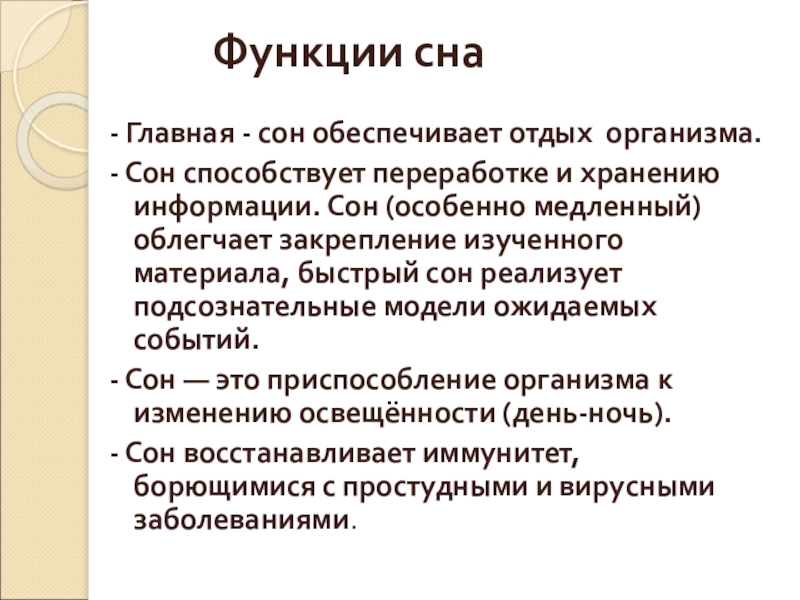 Функции сна

- Главная - сон обеспечивает отдых организма.

- Сон способствует переработке и хранению информации. Сон (особенно медленный) облегчает закрепление изученного материала, быстрый сон реализует подсознательные модели ожидаемых событий.

- Сон — это приспособление организма к изменению освещённости (день-ночь).

- Сон восстанавливает иммунитет, борющимися с простудными и вирусными заболеваниями.